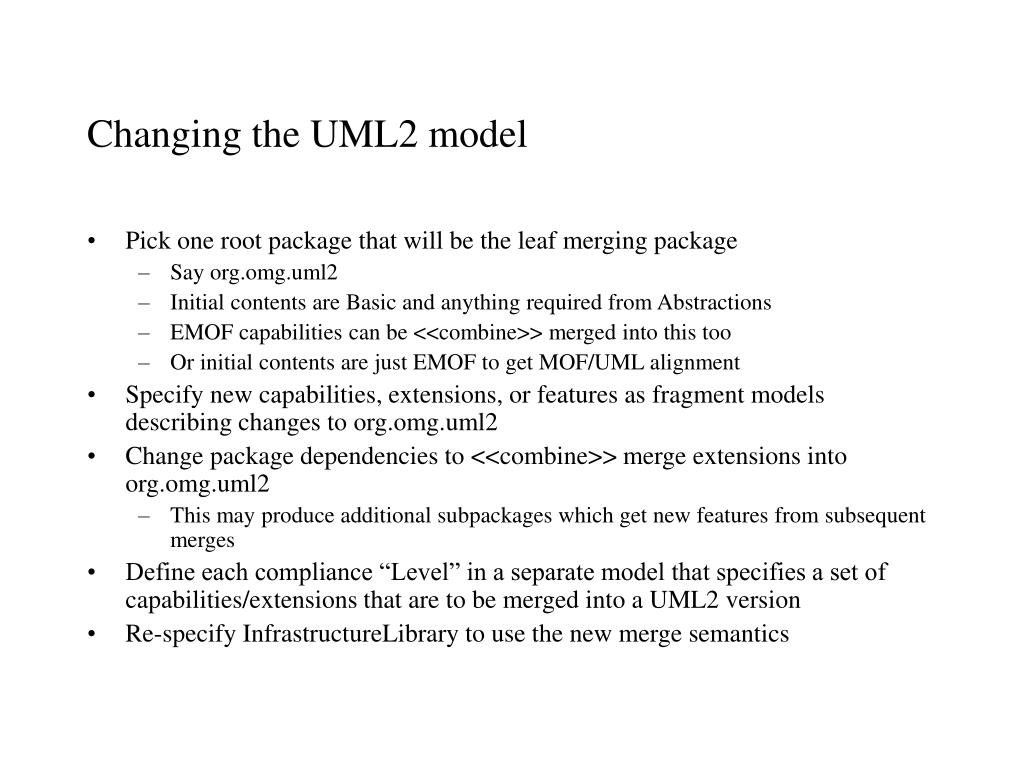 Changing the UML2 model

• Pick one root package that will be the leaf merging package
  – Say org.omg.uml2
  – Initial contents are Basic and anything required from Abstractions
  – EMOF capabilities can be <<combine>> merged into this too
  – Or initial contents are just EMOF to get MOF/UML alignment
• Specify new capabilities, extensions, or features as fragment models describing changes to org.omg.uml2
• Change package dependencies to <<combine>> merge extensions into org.omg.uml2
  – This may produce additional subpackages which get new features from subsequent merges
• Define each compliance “Level” in a separate model that specifies a set of capabilities/extensions that are to be merged into a UML2 version
• Re-specify InfrastructureLibrary to use the new merge semantics